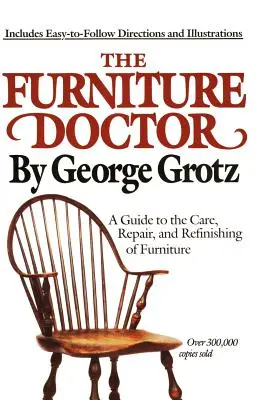 Includes Easy-to-Follow Directions and Illustrations

THE FURNITURE DOCTOR

By George Grotz

A Guide to the Care, Repair, and Refinishing of Furniture

Over 300,000 copies sold